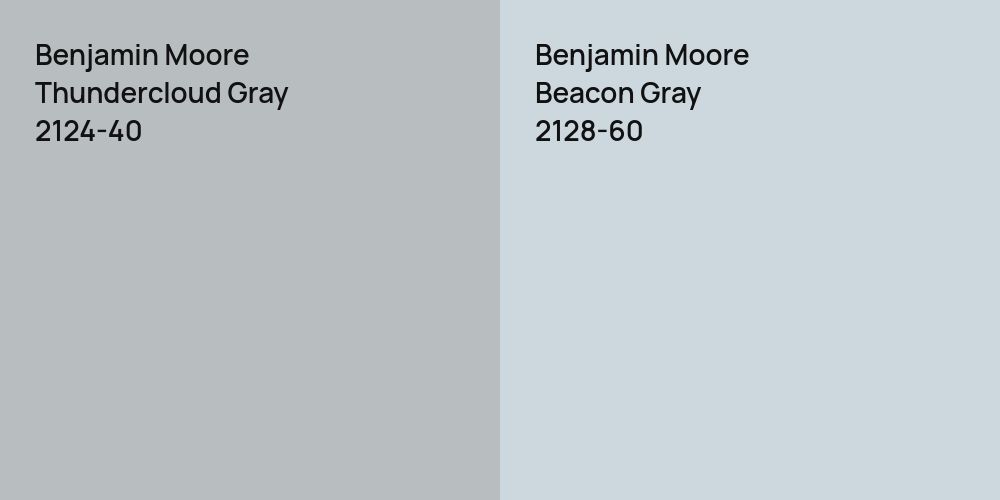 Benjamin Moore
Thundercloud Gray
2124-40

Benjamin Moore
Beacon Gray
2128-60